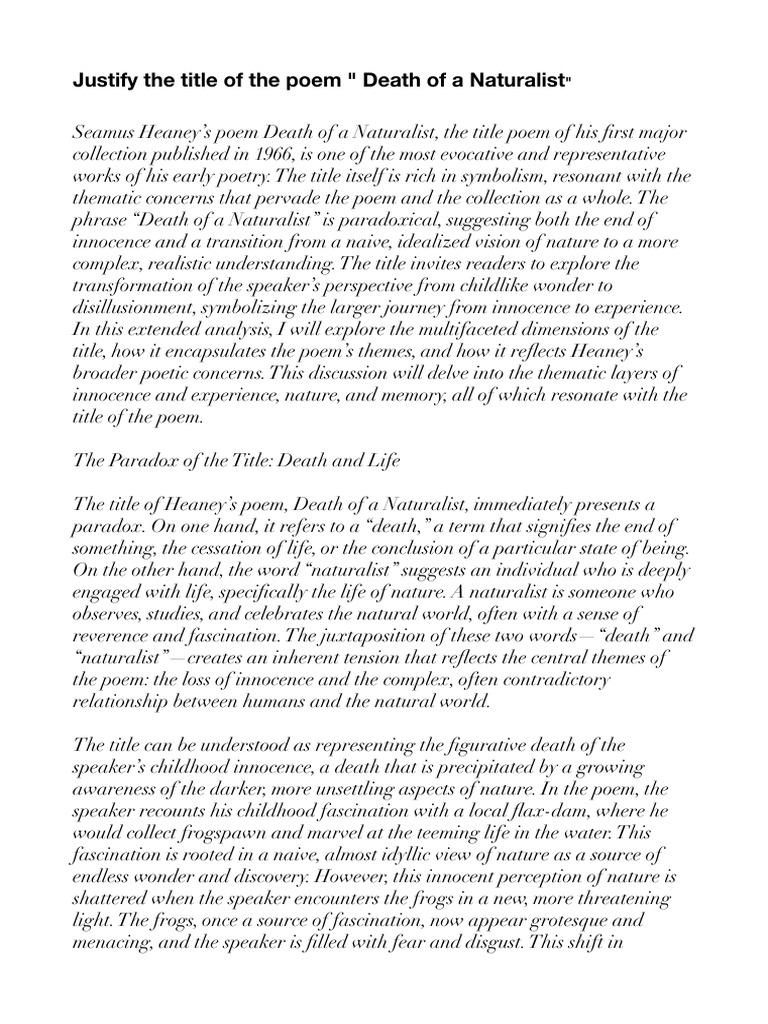 Justify the title of the poem " Death of a Naturalist"

Seamus Heaney's poem Death of a Naturalist, the title poem of his first major collection published in 1966, is one of the most evocative and representative works of his early poetry. The title itself is rich in symbolism, resonant with the thematic concerns that pervade the poem and the collection as a whole. The phrase "Death of a Naturalist" is paradoxical, suggesting both the end of innocence and a transition from a naive, idealized vision of nature to a more complex, realistic understanding. The title invites readers to explore the transformation of the speaker's perspective from childlike wonder to disillusionment, symbolizing the larger journey from innocence to experience. In this extended analysis, I will explore the multifaceted dimensions of the title, how it encapsulates the poem's themes, and how it reflects Heaney's broader poetic concerns. This discussion will delve into the thematic layers of innocence and experience, nature, and memory, all of which resonate with the title of the poem.

The Paradox of the Title: Death and Life

The title of Heaney's poem, Death of a Naturalist, immediately presents a paradox. On one hand, it refers to a "death," a term that signifies the end of something, the cessation of life, or the conclusion of a particular state of being. On the other hand, the word "naturalist" suggests an individual who is deeply engaged with life, specifically the life of nature. A naturalist is someone who observes, studies, and celebrates the natural world, often with a sense of reverence and fascination. The juxtaposition of these two words—"death" and "naturalist"—creates an inherent tension that reflects the central themes of the poem: the loss of innocence and the complex, often contradictory relationship between humans and the natural world.

The title can be understood as representing the figurative death of the speaker's childhood innocence, a death that is precipitated by a growing awareness of the darker, more unsettling aspects of nature. In the poem, the speaker recounts his childhood fascination with a local flax-dam, where he would collect frogspawn and marvel at the teeming life in the water. This fascination is rooted in a naive, almost idyllic view of nature as a source of endless wonder and discovery. However, this innocent perception of nature is shattered when the speaker encounters the frogs in a new, more threatening light. The frogs, once a source of fascination, now appear grotesque and menacing, and the speaker is filled with fear and disgust. This shift in